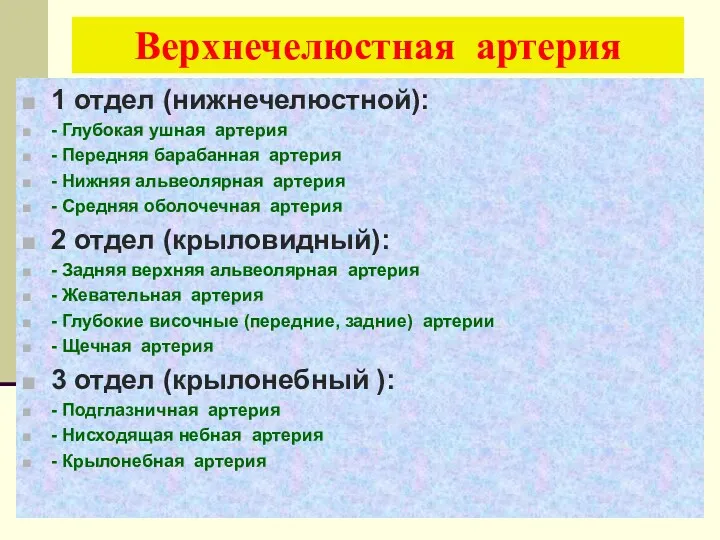 Верхнечелюстная артерия

1 отдел (нижнечелюстной):
- Глубокая ушная артерия
- Передняя барабанная артерия
- Нижняя альвеолярная артерия
- Средняя оболочечная артерия
2 отдел (крыловидный):
- Задняя верхняя альвеолярная артерия
- Жевательная артерия
- Глубокие височные (передние, задние) артерии
- Щечная артерия
3 отдел (крылонебный ):
- Подглазничная артерия
- Нисходящая небная артерия
- Крылонебная артерия